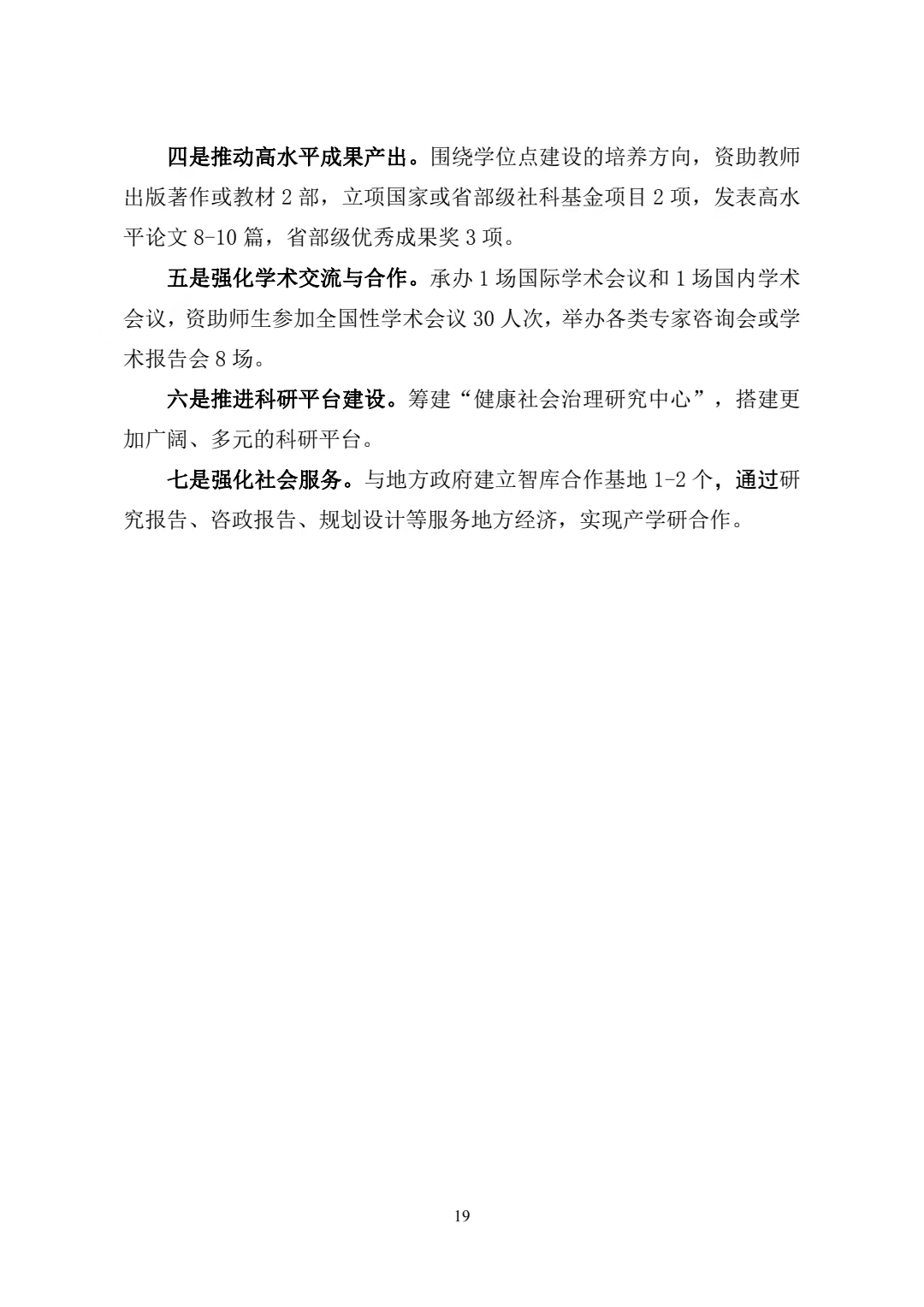 四是推动高水平成果产出。围绕学位点建设的培养方向，资助教师出版著作或教材 2 部，立项国家或省部级社科基金项目 2 项，发表高水平论文 8-10 篇，省部级优秀成果奖 3 项。

五是强化学术交流与合作。承办 1 场国际学术会议和 1 场国内学术会议，资助师生参加全国性学术会议 30 人次，举办各类专家咨询会或学术报告会 8 场。

六是推进科研平台建设。筹建“健康社会治理研究中心”，搭建更加广阔、多元的科研平台。

七是强化社会服务。与地方政府建立智库合作基地 1-2 个，通过研究报告、咨政报告、规划设计等服务地方经济，实现产学研合作。

19